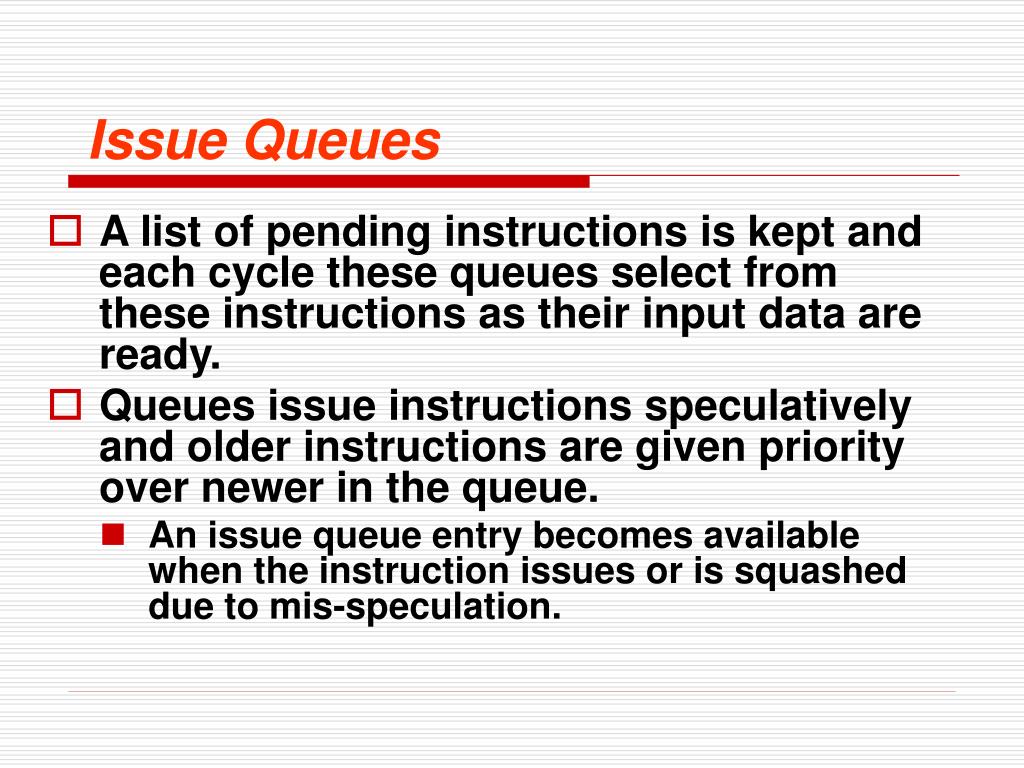 Issue Queues

A list of pending instructions is kept and each cycle these queues select from these instructions as their input data are ready.

Queues issue instructions speculatively and older instructions are given priority over newer in the queue.

An issue queue entry becomes available when the instruction issues or is squashed due to mis-speculation.